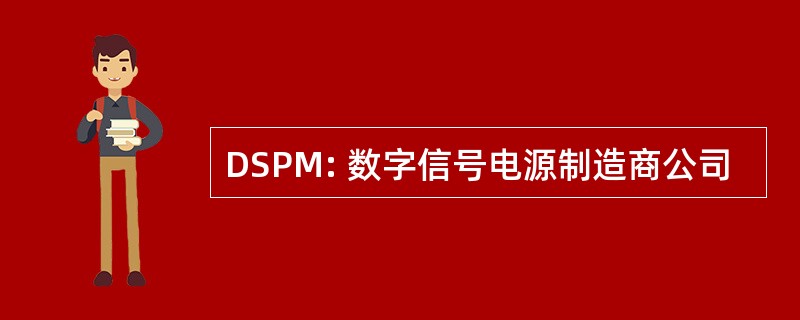 DSPM: 数字信号电源制造商公司